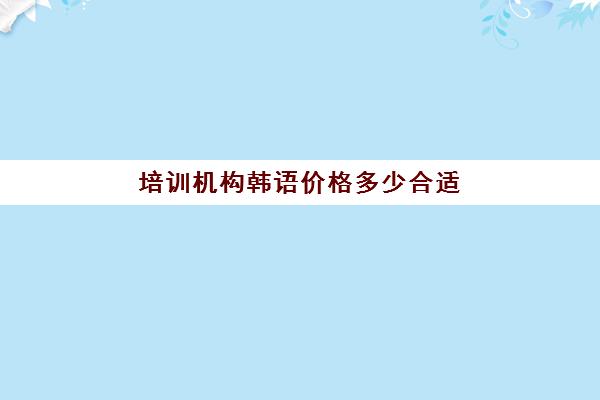 培训机构韩语价格多少合适